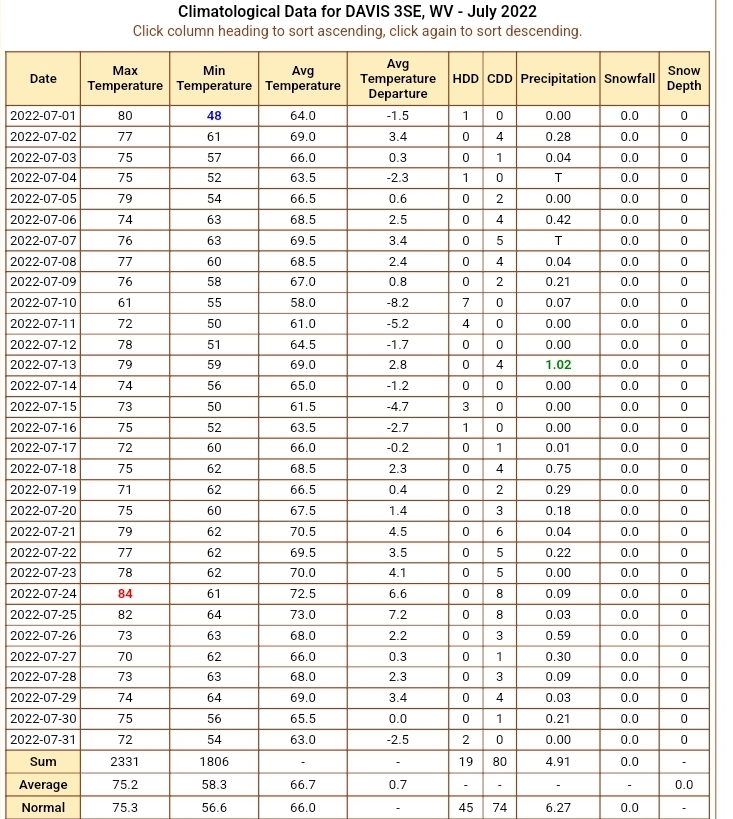 Climatological Data for DAVIS 3SE, WV - July 2022
Click column heading to sort ascending, click again to sort descending.

| Date | Max Temperature | Min Temperature | Avg Temperature | Avg Temperature Departure | HDD | CDD | Precipitation | Snowfall | Snow Depth |
|---|---|---|---|---|---|---|---|---|---|
| 2022-07-01 | 80 | 48 | 64.0 | -1.5 | 1 | 0 | 0.00 | 0.0 | 0 |
| 2022-07-02 | 77 | 61 | 69.0 | 3.4 | 0 | 4 | 0.28 | 0.0 | 0 |
| 2022-07-03 | 75 | 57 | 66.0 | 0.3 | 0 | 1 | 0.04 | 0.0 | 0 |
| 2022-07-04 | 75 | 52 | 63.5 | -2.3 | 1 | 0 | T | 0.0 | 0 |
| 2022-07-05 | 79 | 54 | 66.5 | 0.6 | 0 | 2 | 0.00 | 0.0 | 0 |
| 2022-07-06 | 74 | 63 | 68.5 | 2.5 | 0 | 4 | 0.42 | 0.0 | 0 |
| 2022-07-07 | 76 | 63 | 69.5 | 3.4 | 0 | 5 | T | 0.0 | 0 |
| 2022-07-08 | 77 | 60 | 68.5 | 2.4 | 0 | 4 | 0.04 | 0.0 | 0 |
| 2022-07-09 | 76 | 58 | 67.0 | 0.8 | 0 | 2 | 0.21 | 0.0 | 0 |
| 2022-07-10 | 61 | 55 | 58.0 | -8.2 | 7 | 0 | 0.07 | 0.0 | 0 |
| 2022-07-11 | 72 | 50 | 61.0 | -5.2 | 4 | 0 | 0.00 | 0.0 | 0 |
| 2022-07-12 | 78 | 51 | 64.5 | -1.7 | 0 | 0 | 0.00 | 0.0 | 0 |
| 2022-07-13 | 79 | 59 | 69.0 | 2.8 | 0 | 4 | 1.02 | 0.0 | 0 |
| 2022-07-14 | 74 | 56 | 65.0 | -1.2 | 0 | 0 | 0.00 | 0.0 | 0 |
| 2022-07-15 | 73 | 50 | 61.5 | -4.7 | 3 | 0 | 0.00 | 0.0 | 0 |
| 2022-07-16 | 75 | 52 | 63.5 | -2.7 | 1 | 0 | 0.00 | 0.0 | 0 |
| 2022-07-17 | 72 | 60 | 66.0 | -0.2 | 0 | 1 | 0.01 | 0.0 | 0 |
| 2022-07-18 | 75 | 62 | 68.5 | 2.3 | 0 | 4 | 0.75 | 0.0 | 0 |
| 2022-07-19 | 71 | 62 | 66.5 | 0.4 | 0 | 2 | 0.29 | 0.0 | 0 |
| 2022-07-20 | 75 | 60 | 67.5 | 1.4 | 0 | 3 | 0.18 | 0.0 | 0 |
| 2022-07-21 | 79 | 62 | 70.5 | 4.5 | 0 | 6 | 0.04 | 0.0 | 0 |
| 2022-07-22 | 77 | 62 | 69.5 | 3.5 | 0 | 5 | 0.22 | 0.0 | 0 |
| 2022-07-23 | 78 | 62 | 70.0 | 4.1 | 0 | 5 | 0.00 | 0.0 | 0 |
| 2022-07-24 | 84 | 61 | 72.5 | 6.6 | 0 | 8 | 0.09 | 0.0 | 0 |
| 2022-07-25 | 82 | 64 | 73.0 | 7.2 | 0 | 8 | 0.03 | 0.0 | 0 |
| 2022-07-26 | 73 | 63 | 68.0 | 2.2 | 0 | 3 | 0.59 | 0.0 | 0 |
| 2022-07-27 | 70 | 62 | 66.0 | 0.3 | 0 | 1 | 0.30 | 0.0 | 0 |
| 2022-07-28 | 73 | 63 | 68.0 | 2.3 | 0 | 3 | 0.09 | 0.0 | 0 |
| 2022-07-29 | 74 | 64 | 69.0 | 3.4 | 0 | 4 | 0.03 | 0.0 | 0 |
| 2022-07-30 | 75 | 56 | 65.5 | 0.0 | 0 | 1 | 0.21 | 0.0 | 0 |
| 2022-07-31 | 72 | 54 | 63.0 | -2.5 | 2 | 0 | 0.00 | 0.0 | 0 |
| Sum | 2331 | 1806 | - | - | 19 | 80 | 4.91 | 0.0 | - |
| Average | 75.2 | 58.3 | 66.7 | 0.7 | - | - | - | - | 0.0 |
| Normal | 75.3 | 56.6 | 66.0 | - | 45 | 74 | 6.27 | 0.0 | - |